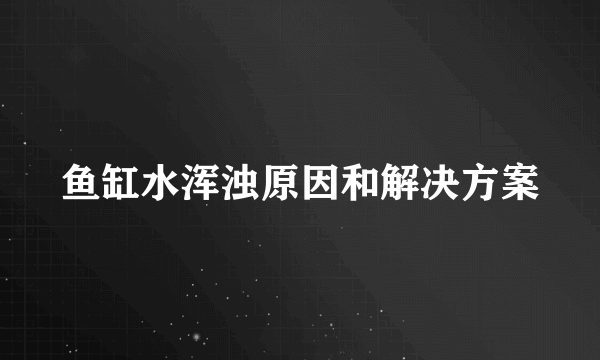 鱼缸水浑浊原因和解决方案